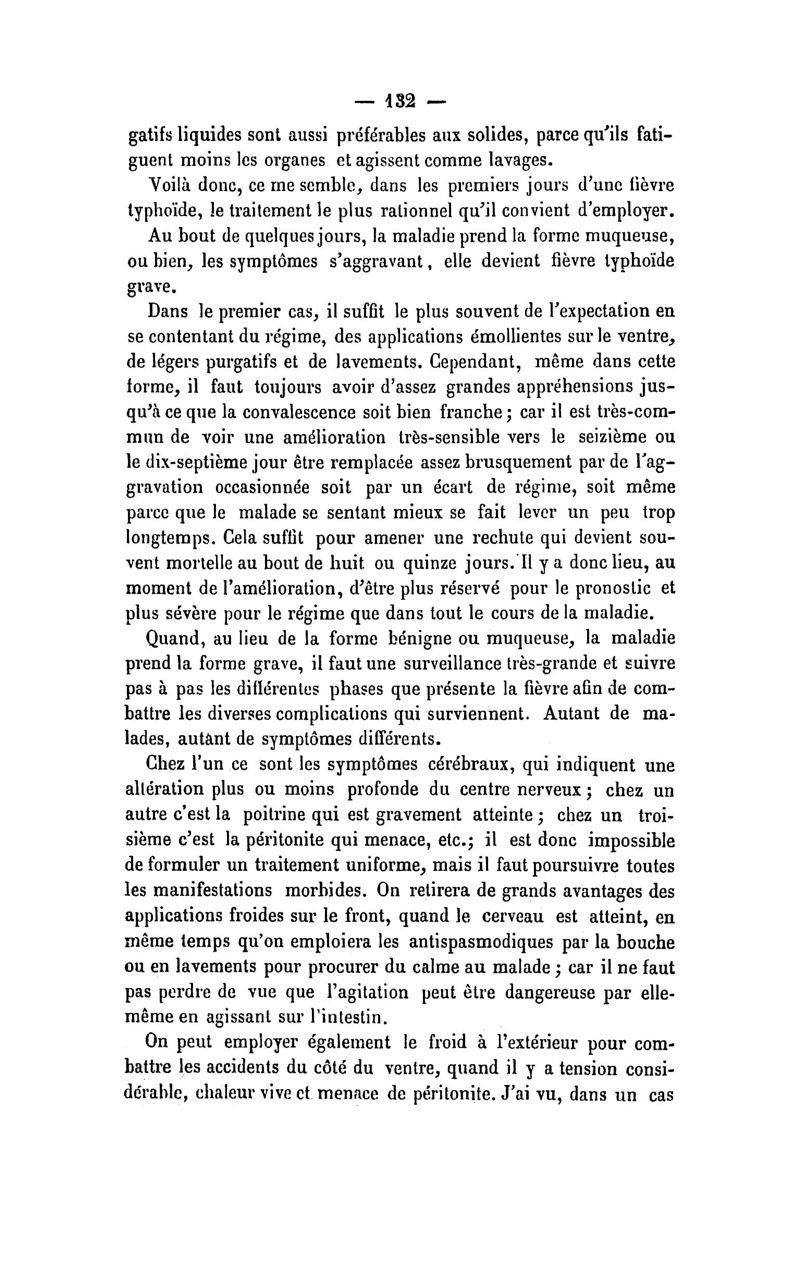 — 132 —

gatifs liquides sont aussi préférables aux solides, parce qu'ils fatiguent moins les organes et agissent comme lavages.

Voilà donc, ce me semble, dans les premiers jours d'une fièvre typhoïde, le traitement le plus rationnel qu'il convient d'employer.

Au bout de quelques jours, la maladie prend la forme muqueuse, ou bien, les symptômes s'aggravant, elle devient fièvre typhoïde grave.

Dans le premier cas, il suffit le plus souvent de l'expectation en se contentant du régime, des applications émollientes sur le ventre, de légers purgatifs et de lavements. Cependant, même dans cette forme, il faut toujours avoir d'assez grandes appréhensions jusqu'à ce que la convalescence soit bien franche ; car il est très-commun de voir une amélioration très-sensible vers le seizième ou le dix-septième jour être remplacée assez brusquement par de l'aggravation occasionnée soit par un écart de régime, soit même parce que le malade se sentant mieux se fait lever un peu trop longtemps. Cela suffit pour amener une rechute qui devient souvent mortelle au bout de huit ou quinze jours. Il y a donc lieu, au moment de l'amélioration, d'être plus réservé pour le pronostic et plus sévère pour le régime que dans tout le cours de la maladie.

Quand, au lieu de la forme bénigne ou muqueuse, la maladie prend la forme grave, il faut une surveillance très-grande et suivre pas à pas les différentes phases que présente la fièvre afin de combattre les diverses complications qui surviennent. Autant de malades, autant de symptômes différents.

Chez l'un ce sont les symptômes cérébraux, qui indiquent une altération plus ou moins profonde du centre nerveux ; chez un autre c'est la poitrine qui est gravement atteinte ; chez un troisième c'est la péritonite qui menace, etc.; il est donc impossible de formuler un traitement uniforme, mais il faut poursuivre toutes les manifestations morbides. On retirera de grands avantages des applications froides sur le front, quand le cerveau est atteint, en même temps qu'on emploiera les antispasmodiques par la bouche ou en lavements pour procurer du calme au malade ; car il ne faut pas perdre de vue que l'agitation peut être dangereuse par elle-même en agissant sur l'intestin.

On peut employer également le froid à l'extérieur pour combattre les accidents du côté du ventre, quand il y a tension considérable, chaleur vive et menace de péritonite. J'ai vu, dans un cas